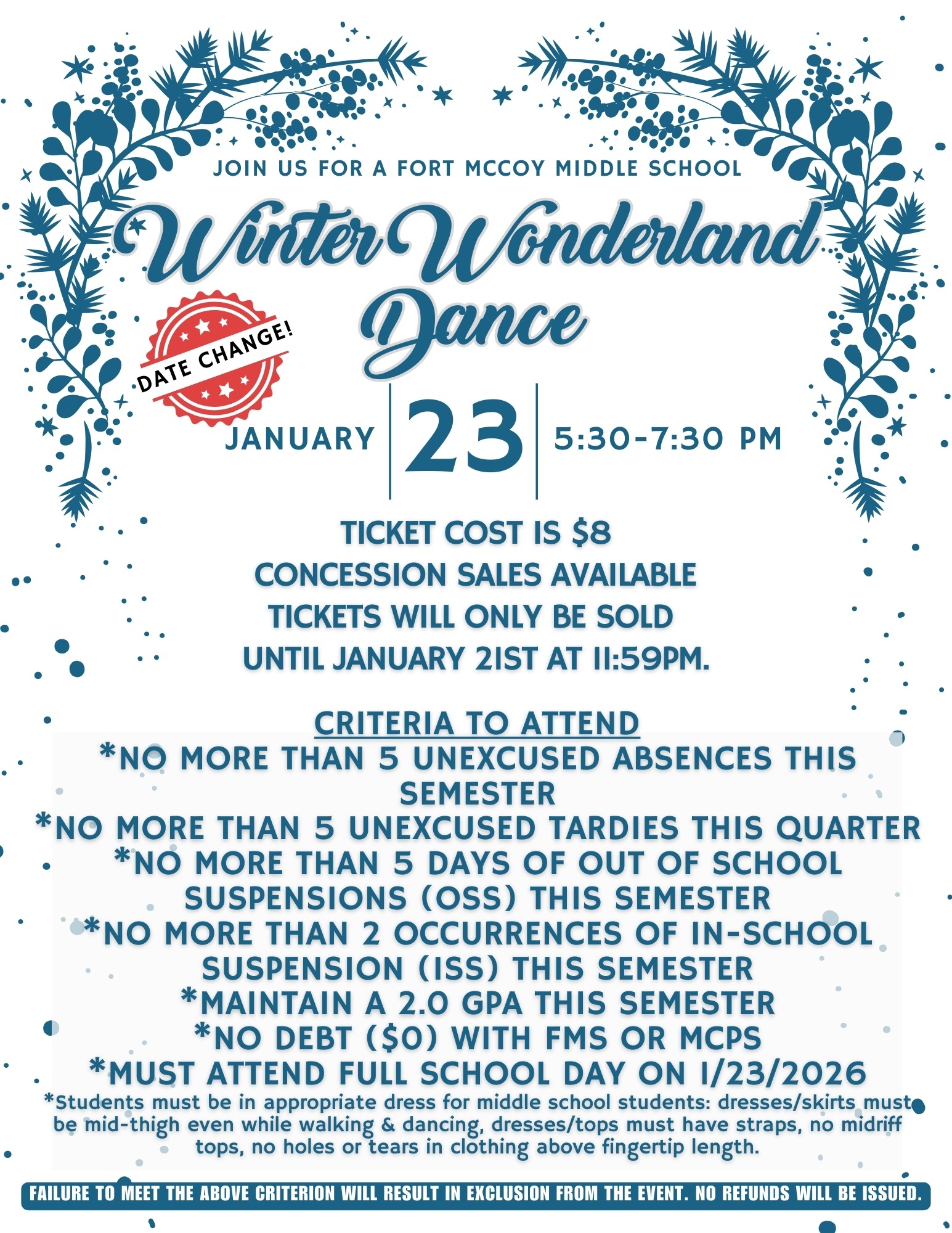 JOIN US FOR A FORT MCCOY MIDDLE SCHOOL

Winter Wonderland Dance

DATE CHANGE!

JANUARY 23 5:30-7:30 PM

TICKET COST IS $8
CONCESSION SALES AVAILABLE
TICKETS WILL ONLY BE SOLD
UNTIL JANUARY 21ST AT 11:59PM.

CRITERIA TO ATTEND
*NO MORE THAN 5 UNEXCUSED ABSENCES THIS SEMESTER
*NO MORE THAN 5 UNEXCUSED TARDIES THIS QUARTER
*NO MORE THAN 5 DAYS OF OUT OF SCHOOL SUSPENSIONS (OSS) THIS SEMESTER
*NO MORE THAN 2 OCCURRENCES OF IN-SCHOOL SUSPENSION (ISS) THIS SEMESTER
*MAINTAIN A 2.0 GPA THIS SEMESTER
*NO DEBT ($0) WITH FMS OR MCPS
*MUST ATTEND FULL SCHOOL DAY ON 1/23/2026
*Students must be in appropriate dress for middle school students: dresses/skirts must be mid-thigh even while walking & dancing, dresses/tops must have straps, no midriff tops, no holes or tears in clothing above fingertip length.

FAILURE TO MEET THE ABOVE CRITERION WILL RESULT IN EXCLUSION FROM THE EVENT. NO REFUNDS WILL BE ISSUED.